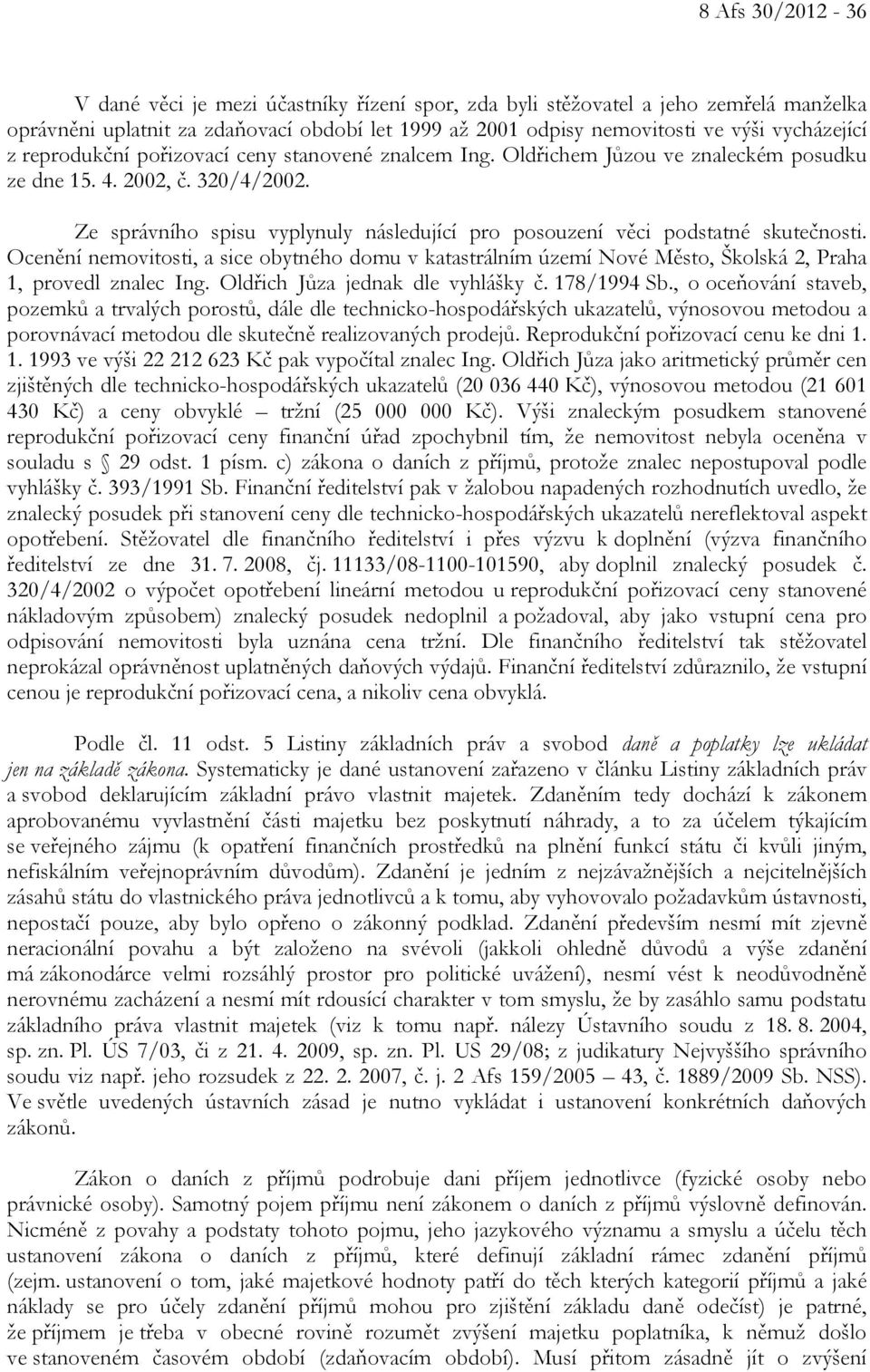 8 Afs 30/2012 - 36

V dané věci je mezi účastníky řízení spor, zda byli stěžovatel a jeho zemřelá manželka oprávněni uplatnit za zdaňovací období let 1999 až 2001 odpisy nemovitosti ve výši vycházející z reprodukční pořizovací ceny stanovené znalcem Ing. Oldřichem Jůzou ve znaleckém posudku ze dne 15. 4. 2002, č. 320/4/2002.

Ze správního spisu vyplynuly následující pro posouzení věci podstatné skutečnosti. Ocenění nemovitosti, a sice obytného domu v katastrálním území Nové Město, Školská 2, Praha 1, provedl znalec Ing. Oldřich Jůza jednak dle vyhlášky č. 178/1994 Sb., o oceňování staveb, pozemků a trvalých porostů, dále dle technicko-hospodářských ukazatelů, výnosovou metodou a porovnávací metodou dle skutečně realizovaných prodejů. Reprodukční pořizovací cenu ke dni 1. 1. 1993 ve výši 22 212 623 Kč pak vypočítal znalec Ing. Oldřich Jůza jako aritmetický průměr cen zjištěných dle technicko-hospodářských ukazatelů (20 036 440 Kč), výnosovou metodou (21 601 430 Kč) a ceny obvyklé – tržní (25 000 000 Kč). Výši znaleckým posudkem stanovené reprodukční pořizovací ceny finanční úřad zpochybnil tím, že nemovitost nebyla oceněna v souladu s § 29 odst. 1 písm. c) zákona o daních z příjmů, protože znalec nepostupoval podle vyhlášky č. 393/1991 Sb. Finanční ředitelství pak v žalobou napadených rozhodnutích uvedlo, že znalecký posudek při stanovení ceny dle technicko-hospodářských ukazatelů nereflektoval aspekt opotřebení. Stěžovatel dle finančního ředitelství i přes výzvu k doplnění (výzva finančního ředitelství ze dne 31. 7. 2008, čj. 11133/08-1100-101590, aby doplnil znalecký posudek č. 320/4/2002 o výpočet opotřebení lineární metodou u reprodukční pořizovací ceny stanovené nákladovým způsobem) znalecký posudek nedoplnil a požadoval, aby jako vstupní cena pro odpisování nemovitosti byla uznána cena tržní. Dle finančního ředitelství tak stěžovatel neprokázal oprávněnost uplatněných daňových výdajů. Finanční ředitelství zdůraznilo, že vstupní cenou je reprodukční pořizovací cena, a nikoliv cena obvyklá.

Podle čl. 11 odst. 5 Listiny základních práv a svobod daně a poplatky lze ukládat jen na základě zákona. Systematicky je dané ustanovení zařazeno v článku Listiny základních práv a svobod deklarujícím základní právo vlastnit majetek. Zdaněním tedy dochází k zákonem aprobovanému vyvlastnění části majetku bez poskytnutí náhrady, a to za účelem týkajícím se veřejného zájmu (k opatření finančních prostředků na plnění funkcí státu či kvůli jiným, nefiskálním veřejnoprávním důvodům). Zdanění je jedním z nejzávažnějších a nejcitelnějších zásahů státu do vlastnického práva jednotlivců a k tomu, aby vyhovovalo požadavkům ústavnosti, nepostačí pouze, aby bylo opřeno o zákonný podklad. Zdanění především nesmí mít zjevně neracionální povahu a být založeno na svévoli (jakkoli ohledně důvodů a výše zdanění má zákonodárce velmi rozsáhlý prostor pro politické uvážení), nesmí vést k neodůvodněně nerovnému zacházení a nesmí mít rdousící charakter v tom smyslu, že by zasáhlo samu podstatu základního práva vlastnit majetek (viz k tomu např. nálezy Ústavního soudu z 18. 8. 2004, sp. zn. Pl. ÚS 7/03, či z 21. 4. 2009, sp. zn. Pl. US 29/08; z judikatury Nejvyššího správního soudu viz např. jeho rozsudek z 22. 2. 2007, č. j. 2 Afs 159/2005 – 43, č. 1889/2009 Sb. NSS). Ve světle uvedených ústavních zásad je nutno vykládat i ustanovení konkrétních daňových zákonů.

Zákon o daních z příjmů podrobuje dani příjem jednotlivce (fyzické osoby nebo právnické osoby). Samotný pojem příjmu není zákonem o daních z příjmů výslovně definován. Nicméně z povahy a podstaty tohoto pojmu, jeho jazykového významu a smyslu a účelu těch ustanovení zákona o daních z příjmů, které definují základní rámec zdanění příjmů (zejm. ustanovení o tom, jaké majetkové hodnoty patří do těch kterých kategorií příjmů a jaké náklady se pro účely zdanění příjmů mohou pro zjištění základu daně odečíst) je patrné, že příjmem je třeba v obecné rovině rozumět zvýšení majetku poplatníka, k němuž došlo ve stanoveném časovém období (zdaňovacím období). Musí přitom zásadně jít o zvýšení